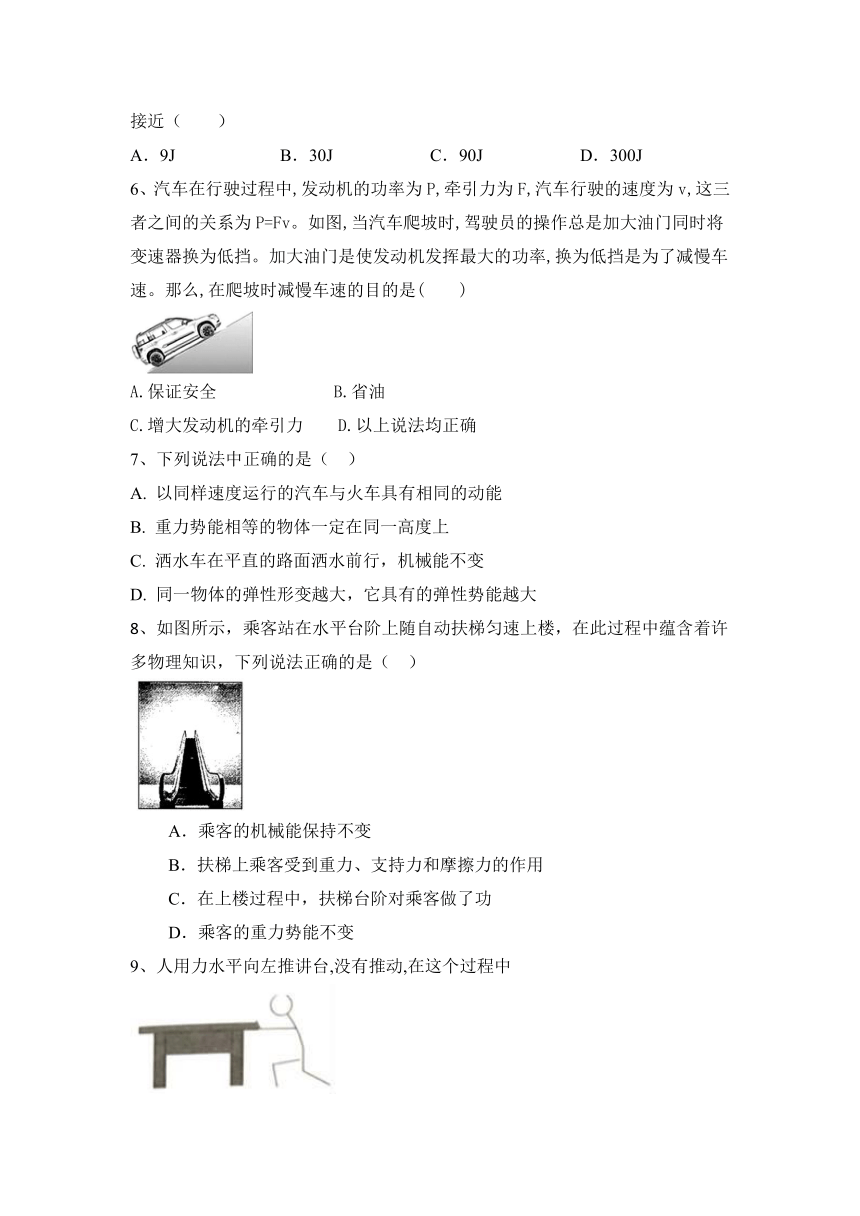 接近（　　）

A．9J　　B．30J　　C．90J　　D．300J

6、汽车在行驶过程中,发动机的功率为P,牵引力为F,汽车行驶的速度为v,这三者之间的关系为P=Fv。如图,当汽车爬坡时,驾驶员的操作总是加大油门同时将变速器换为低挡。加大油门是使发动机发挥最大的功率,换为低挡是为了减慢车速。那么,在爬坡时减慢车速的目的是(　　)

A.保证安全　　B.省油

C.增大发动机的牵引力　　D.以上说法均正确

7、下列说法中正确的是（　）

A. 以同样速度运行的汽车与火车具有相同的动能

B. 重力势能相等的物体一定在同一高度上

C. 洒水车在平直的路面洒水前行，机械能不变

D. 同一物体的弹性形变越大，它具有的弹性势能越大

8、如图所示，乘客站在水平台阶上随自动扶梯匀速上楼，在此过程中蕴含着许多物理知识，下列说法正确的是（　）

A．乘客的机械能保持不变

B．扶梯上乘客受到重力、支持力和摩擦力的作用

C．在上楼过程中，扶梯台阶对乘客做了功

D．乘客的重力势能不变

9、人用力水平向左推讲台,没有推动,在这个过程中